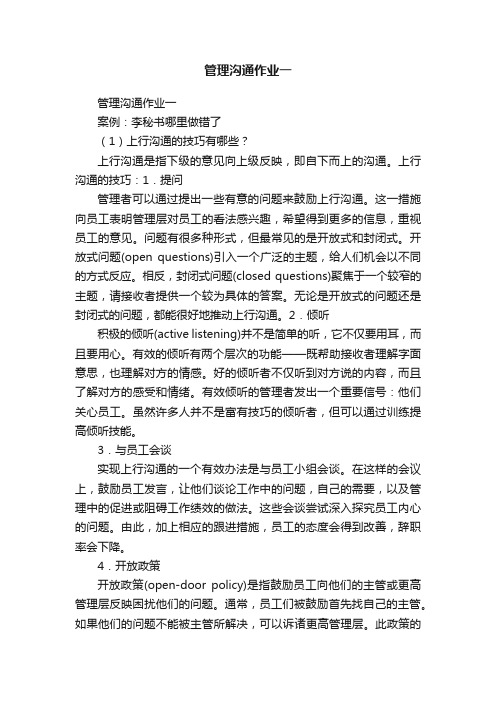 管理沟通作业一

管理沟通作业一

案例：李秘书哪里做错了

（1）上行沟通的技巧有哪些？

上行沟通是指下级的意见向上级反映，即自下而上的沟通。上行沟通的技巧：1．提问

管理者可以通过提出一些有意的问题来鼓励上行沟通。这一措施向员工表明管理层对员工的看法感兴趣，希望得到更多的信息，重视员工的意见。问题有很多种形式，但最常见的是开放式和封闭式。开放式问题(open questions)引入一个广泛的主题，给人们机会以不同的方式反应。相反，封闭式问题(closed questions)聚焦于一个较窄的主题，请接收者提供一个较为具体的答案。无论是开放式的问题还是封闭式的问题，都能很好地推动上行沟通。2．倾听

积极的倾听(active listening)并不是简单的听，它不仅要用耳，而且要用心。有效的倾听有两个层次的功能——既帮助接收者理解字面意思，也理解对方的情感。好的倾听者不仅听到对方说的内容，而且了解对方的感受和情绪。有效倾听的管理者发出一个重要信号：他们关心员工。虽然许多人并不是富有技巧的倾听者，但可以通过训练提高倾听技能。

3．与员工会谈

实现上行沟通的一个有效办法是与员工小组会谈。在这样的会议上，鼓励员工发言，让他们谈论工作中的问题，自己的需要，以及管理中的促进或阻碍工作绩效的做法。这些会谈尝试深入探究员工内心的问题。由此，加上相应的跟进措施，员工的态度会得到改善，辞职率会下降。

4．开放政策

开放政策(open-door policy)是指鼓励员工向他们的主管或更高管理层反映困扰他们的问题。通常，员工们被鼓励首先找自己的主管。如果他们的问题不能被主管所解决，可以诉诸更高管理层。此政策的